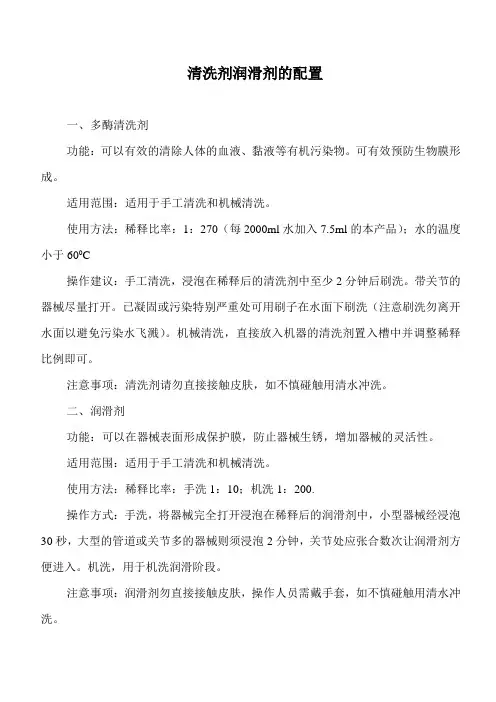 清洗剂润滑剂的配置

一、多酶清洗剂

功能：可以有效的清除人体的血液、黏液等有机污染物。可有效预防生物膜形成。

适用范围：适用于手工清洗和机械清洗。

使用方法：稀释比率：1：270（每 2000ml 水加入 7.5ml 的本产品）；水的温度小于 $60^0C$

操作建议：手工清洗，浸泡在稀释后的清洗剂中至少 2 分钟后刷洗。带关节的器械尽量打开。已凝固或污染特别严重处可用刷子在水面下刷洗（注意刷洗勿离开水面以避免污染水飞溅）。机械清洗，直接放入机器的清洗剂置入槽中并调整稀释比例即可。

注意事项：清洗剂请勿直接接触皮肤，如不慎碰触用清水冲洗。

二、润滑剂

功能：可以在器械表面形成保护膜，防止器械生锈，增加器械的灵活性。

适用范围：适用于手工清洗和机械清洗。

使用方法：稀释比率：手洗 1：10；机洗 1：200.

操作方式：手洗，将器械完全打开浸泡在稀释后的润滑剂中，小型器械经浸泡 30 秒，大型的管道或关节多的器械则须浸泡 2 分钟，关节处应张合数次让润滑剂方便进入。机洗，用于机洗润滑阶段。

注意事项：润滑剂勿直接接触皮肤，操作人员需戴手套，如不慎碰触用清水冲洗。